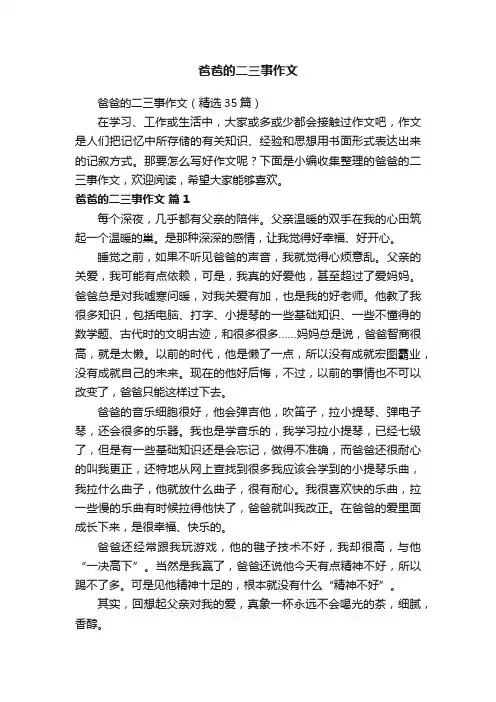 爸爸的二三事作文

爸爸的二三事作文（精选35篇）

在学习、工作或生活中，大家或多或少都会接触过作文吧，作文是人们把记忆中所存储的有关知识、经验和思想用书面形式表达出来的记叙方式。那要怎么写好作文呢？下面是小编收集整理的爸爸的二三事作文，欢迎阅读，希望大家能够喜欢。

爸爸的二三事作文 篇1

每个深夜，几乎都有父亲的陪伴。父亲温暖的双手在我的心田筑起一个温暖的巢。是那种深深的感情，让我觉得好幸福、好开心。

睡觉之前，如果不听见爸爸的声音，我就觉得心烦意乱。父亲的关爱，我可能有点依赖，可是，我真的好爱他，甚至超过了爱妈妈。爸爸总是对我嘘寒问暖，对我关爱有加，也是我的好老师。他教了我很多知识，包括电脑、打字、小提琴的一些基础知识、一些不懂得的数学题、古代时的文明古迹，和很多很多……妈妈总是说，爸爸智商很高，就是太懒。以前的时代，他是懒了一点，所以没有成就宏图霸业，没有成就自己的未来。现在的他好后悔，不过，以前的事情也不可以改变了，爸爸只能这样过下去。

爸爸的音乐细胞很好，他会弹吉他，吹笛子，拉小提琴、弹电子琴，还会很多的乐器。我也是学音乐的，我学习拉小提琴，已经七级了，但是有一些基础知识还是会忘记，做得不准确，而爸爸还很耐心的叫我更正，还特地从网上查找到很多我应该会学到的小提琴乐曲，我拉什么曲子，他就放什么曲子，很有耐心。我很喜欢快的乐曲，拉一些慢的乐曲有时候拉得也快了，爸爸就叫我改正。在爸爸的爱里面成长下来，是很幸福、快乐的。

爸爸还经常跟我玩游戏，他的毽子技术不好，我却很高，与他“一决高下”。当然是我赢了，爸爸还说他今天有点精神不好，所以踢不了多。可是见他精神十足的，根本就没有什么“精神不好”。

其实，回想起父亲对我的爱，真象一杯永远不会喝光的茶，细腻，香醇。